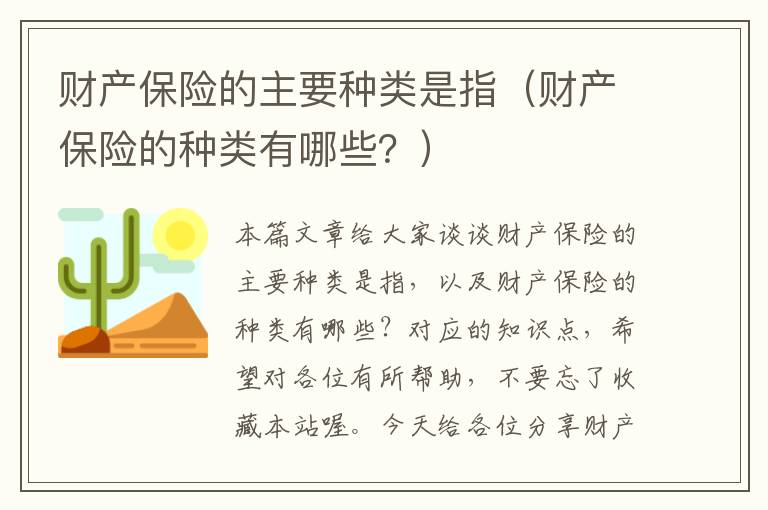 财产保险的主要种类是指（财产保险的种类有哪些？）

本篇文章给大家谈谈财产保险的主要种类是指，以及财产保险的种类有哪些？对应的知识点，希望对各位有所帮助，不要忘了收藏本站喔。今天给各位分享财产